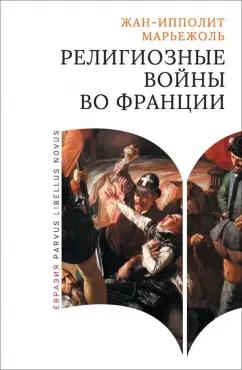 ЖАН-ИППОЛИТ МАРЬЕЖОЛЬ

РЕЛИГИОЗНЫЕ ВОЙНЫ ВО ФРАНЦИИ

ЕВРАЗИЯ PARVUS LIBELLUS NOVUS